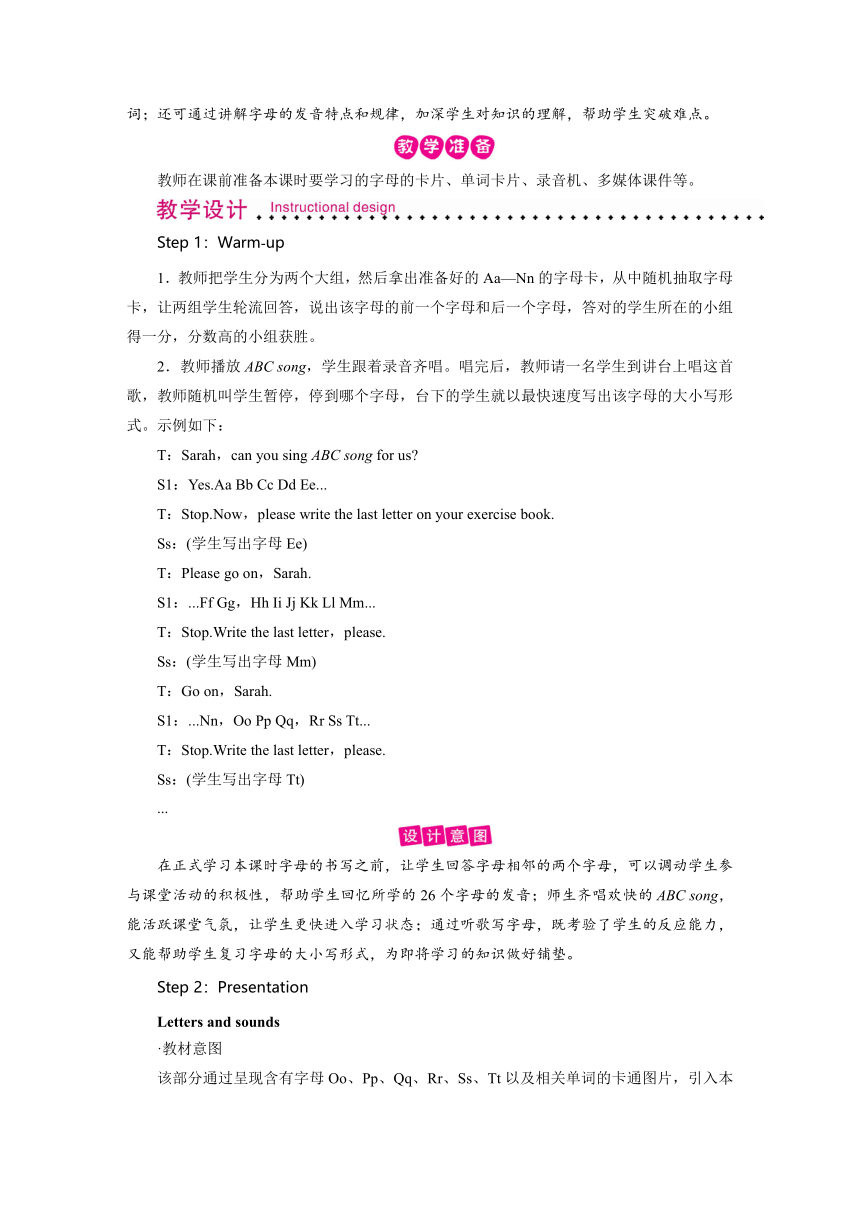 词；还可通过讲解字母的发音特点和规律，加深学生对知识的理解，帮助学生突破难点。

教学准备

教师在课前准备本课时要学习的字母的卡片、单词卡片、录音机、多媒体课件等。

教学设计 Instructional design

Step 1：Warm-up

1．教师把学生分为两个大组，然后拿出准备好的 Aa—Nn 的字母卡，从中随机抽取字母卡，让两组学生轮流回答，说出该字母的前一个字母和后一个字母，答对的学生所在的小组得一分，分数高的小组获胜。

2．教师播放 ABC song，学生跟着录音齐唱。唱完后，教师请一名学生到讲台上唱这首歌，教师随机叫学生暂停，停到哪个字母，台下的学生就以最快速度写出该字母的大小写形式。示例如下：

T：Sarah，can you sing ABC song for us?

S1：Yes.Aa Bb Cc Dd Ee...

T：Stop.Now，please write the last letter on your exercise book.

Ss：(学生写出字母 Ee)

T：Please go on，Sarah.

S1：...Ff Gg，Hh Ii Jj Kk Ll Mm...

T：Stop.Write the last letter，please.

Ss：(学生写出字母 Mm)

T：Go on，Sarah.

S1：...Nn，Oo Pp Qq，Rr Ss Tt...

T：Stop.Write the last letter，please.

Ss：(学生写出字母 Tt)

...

设计意图

在正式学习本课时字母的书写之前，让学生回答字母相邻的两个字母，可以调动学生参与课堂活动的积极性，帮助学生回忆所学的 26 个字母的发音；师生齐唱欢快的 ABC song，能活跃课堂气氛，让学生更快进入学习状态；通过听歌写字母，既考验了学生的反应能力，又能帮助学生复习字母的大小写形式，为即将学习的知识做好铺垫。

Step 2：Presentation

Letters and sounds

·教材意图

该部分通过呈现含有字母 Oo、Pp、Qq、Rr、Ss、Tt 以及相关单词的卡通图片，引入本